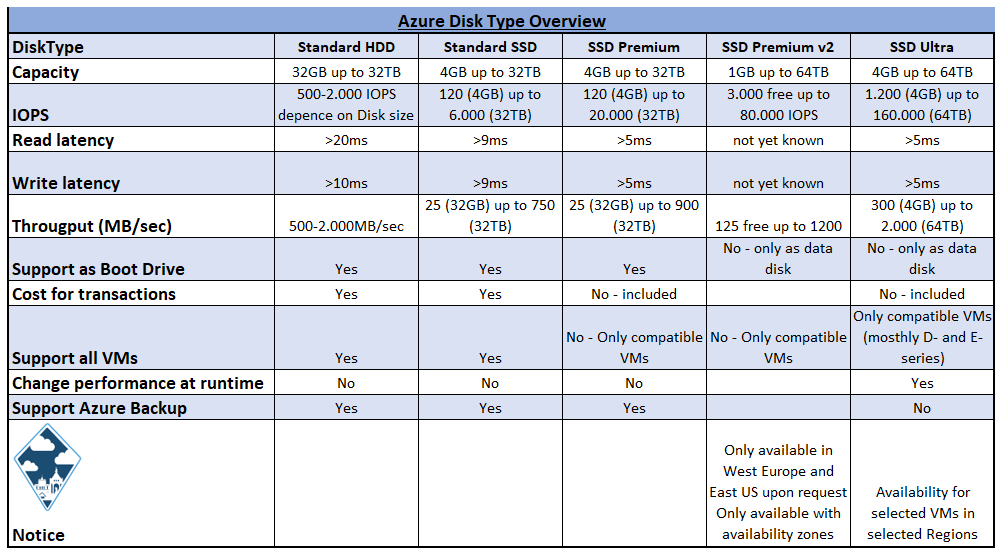 Azure Disk Type Overview

| DiskType | Standard HDD | Standard SSD | SSD Premium | SSD Premium v2 | SSD Ultra |
|---|---|---|---|---|---|
| Capacity | 32GB up to 32TB | 4GB up to 32TB | 4GB up to 32TB | 1GB up to 64TB | 4GB up to 64TB |
| IOPS | 500-2.000 IOPS depence on Disk size | 120 (4GB) up to 6.000 (32TB) | 120 (4GB) up to 20.000 (32TB) | 3.000 free up to 80.000 IOPS | 1.200 (4GB) up to 160.000 (64TB) |
| Read latency | >20ms | >9ms | >5ms | not yet known | >5ms |
| Write latency | >10ms | >9ms | >5ms | not yet known | >5ms |
| Througput (MB/sec) | 500-2.000MB/sec | 25 (32GB) up to 750 (32TB) | 25 (32GB) up to 900 (32TB) | 125 free up to 1200 | 300 (4GB) up to 2.000 (64TB) |
| Support as Boot Drive | Yes | Yes | Yes | No - only as data disk | No - only as data disk |
| Cost for transactions | Yes | Yes | No - included | | No - included |
| Support all VMs | Yes | Yes | No - Only compatible VMs | No - Only compatible VMs | Only compatible VMs (mosthly D- and E-series) |
| Change performance at runtime | No | No | No | | Yes |
| Support Azure Backup | Yes | Yes | Yes | | No |
| Notice | | | | Only available in West Europe and East US upon request Only available with availability zones | Availability for selected VMs in selected Regions |